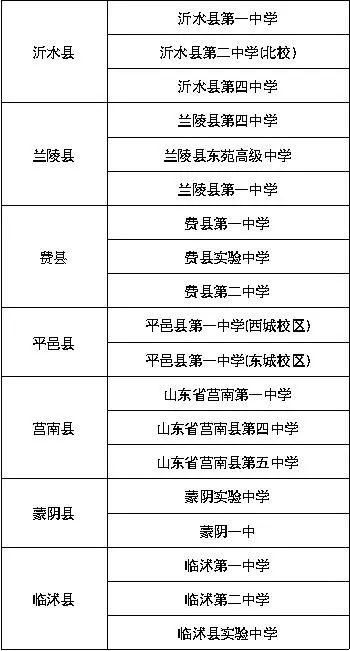 | | |
|---|---|
| 沂水县 | 沂水县第一中学 |
| | 沂水县第二中学(北校) |
| | 沂水县第四中学 |
| 兰陵县 | 兰陵县第四中学 |
| | 兰陵县东苑高级中学 |
| | 兰陵县第一中学 |
| 费县 | 费县第一中学 |
| | 费县实验中学 |
| | 费县第二中学 |
| 平邑县 | 平邑县第一中学(西城校区) |
| | 平邑县第一中学(东城校区) |
| 莒南县 | 山东省莒南第一中学 |
| | 山东省莒南县第四中学 |
| | 山东省莒南县第五中学 |
| 蒙阴县 | 蒙阴实验中学 |
| | 蒙阴一中 |
| 临沭县 | 临沭第一中学 |
| | 临沭第二中学 |
| | 临沭县实验中学 |